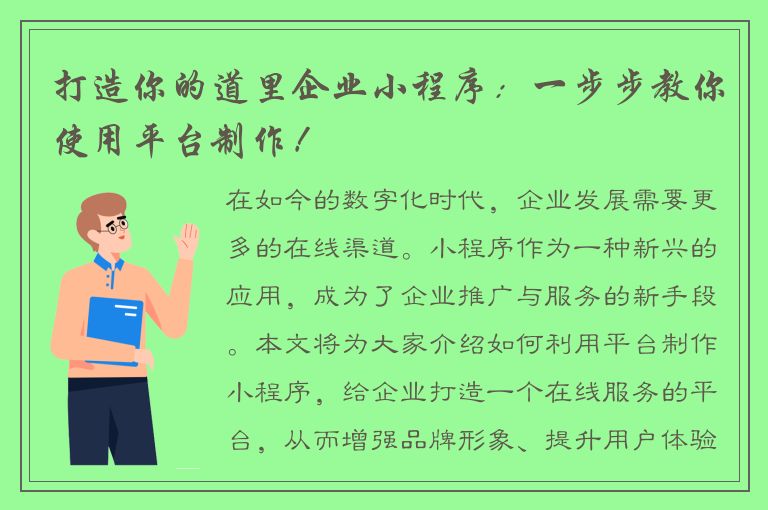 打造你的道里企业小程序：一步步教你使用平台制作！

在如今的数字化时代，企业发展需要更多的在线渠道。小程序作为一种新兴的应用，成为了企业推广与服务的新手段。本文将为大家介绍如何利用平台制作小程序，给企业打造一个在线服务的平台，从而增强品牌形象、提升用户体验